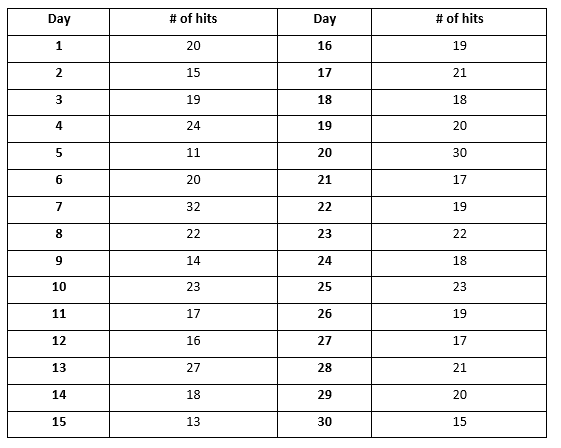 | Day | # of hits | Day | # of hits |
|---|---|---|---|
| 1 | 20 | 16 | 19 |
| 2 | 15 | 17 | 21 |
| 3 | 19 | 18 | 18 |
| 4 | 24 | 19 | 20 |
| 5 | 11 | 20 | 30 |
| 6 | 20 | 21 | 17 |
| 7 | 32 | 22 | 19 |
| 8 | 22 | 23 | 22 |
| 9 | 14 | 24 | 18 |
| 10 | 23 | 25 | 23 |
| 11 | 17 | 26 | 19 |
| 12 | 16 | 27 | 17 |
| 13 | 27 | 28 | 21 |
| 14 | 18 | 29 | 20 |
| 15 | 13 | 30 | 15 |